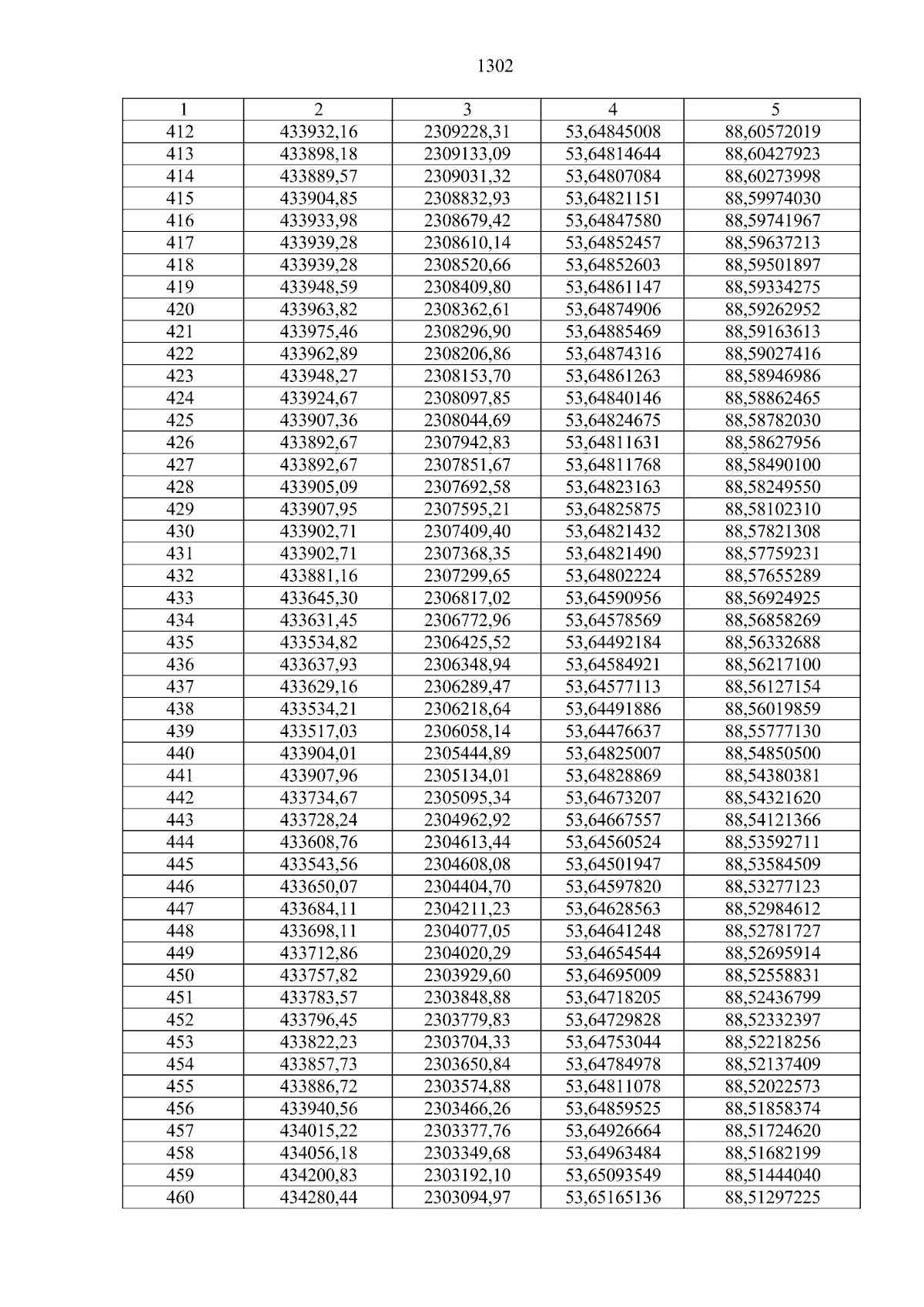 1302

| 1 | 2 | 3 | 4 | 5 |
|---|---|---|---|---|
| 412 | 433932,16 | 2309228,31 | 53,64845008 | 88,60572019 |
| 413 | 433898,18 | 2309133,09 | 53,64814644 | 88,60427923 |
| 414 | 433889,57 | 2309031,32 | 53,64807084 | 88,60273998 |
| 415 | 433904,85 | 2308832,93 | 53,64821151 | 88,59974030 |
| 416 | 433933,98 | 2308679,42 | 53,64847580 | 88,59741967 |
| 417 | 433939,28 | 2308610,14 | 53,64852457 | 88,59637213 |
| 418 | 433939,28 | 2308520,66 | 53,64852603 | 88,59501897 |
| 419 | 433948,59 | 2308409,80 | 53,64861147 | 88,59334275 |
| 420 | 433963,82 | 2308362,61 | 53,64874906 | 88,59262952 |
| 421 | 433975,46 | 2308296,90 | 53,64885469 | 88,59163613 |
| 422 | 433962,89 | 2308206,86 | 53,64874316 | 88,59027416 |
| 423 | 433948,27 | 2308153,70 | 53,64861263 | 88,58946986 |
| 424 | 433924,67 | 2308097,85 | 53,64840146 | 88,58862465 |
| 425 | 433907,36 | 2308044,69 | 53,64824675 | 88,58782030 |
| 426 | 433892,67 | 2307942,83 | 53,64811631 | 88,58627956 |
| 427 | 433892,67 | 2307851,67 | 53,64811768 | 88,58490100 |
| 428 | 433905,09 | 2307692,58 | 53,64823163 | 88,58249550 |
| 429 | 433907,95 | 2307595,21 | 53,64825875 | 88,58102310 |
| 430 | 433902,71 | 2307409,40 | 53,64821432 | 88,57821308 |
| 431 | 433902,71 | 2307368,35 | 53,64821490 | 88,57759231 |
| 432 | 433881,16 | 2307299,65 | 53,64802224 | 88,57655289 |
| 433 | 433645,30 | 2306817,02 | 53,64590956 | 88,56924925 |
| 434 | 433631,45 | 2306772,96 | 53,64578569 | 88,56858269 |
| 435 | 433534,82 | 2306425,52 | 53,64492184 | 88,56332688 |
| 436 | 433637,93 | 2306348,94 | 53,64584921 | 88,56217100 |
| 437 | 433629,16 | 2306289,47 | 53,64577113 | 88,56127154 |
| 438 | 433534,21 | 2306218,64 | 53,64491886 | 88,56019859 |
| 439 | 433517,03 | 2306058,14 | 53,64476637 | 88,55777130 |
| 440 | 433904,01 | 2305444,89 | 53,64825007 | 88,54850500 |
| 441 | 433907,96 | 2305134,01 | 53,64828869 | 88,54380381 |
| 442 | 433734,67 | 2305095,34 | 53,64673207 | 88,54321620 |
| 443 | 433728,24 | 2304962,92 | 53,64667557 | 88,54121366 |
| 444 | 433608,76 | 2304613,44 | 53,64560524 | 88,53592711 |
| 445 | 433543,56 | 2304608,08 | 53,64501947 | 88,53584509 |
| 446 | 433650,07 | 2304404,70 | 53,64597820 | 88,53277123 |
| 447 | 433684,11 | 2304211,23 | 53,64628563 | 88,52984612 |
| 448 | 433698,11 | 2304077,05 | 53,64641248 | 88,52781727 |
| 449 | 433712,86 | 2304020,29 | 53,64654544 | 88,52695914 |
| 450 | 433757,82 | 2303929,60 | 53,64695009 | 88,52558831 |
| 451 | 433783,57 | 2303848,88 | 53,64718205 | 88,52436799 |
| 452 | 433796,45 | 2303779,83 | 53,64729828 | 88,52332397 |
| 453 | 433822,23 | 2303704,33 | 53,64753044 | 88,52218256 |
| 454 | 433857,73 | 2303650,84 | 53,64784978 | 88,52137409 |
| 455 | 433886,72 | 2303574,88 | 53,64811078 | 88,52022573 |
| 456 | 433940,56 | 2303466,26 | 53,64859525 | 88,51858374 |
| 457 | 434015,22 | 2303377,76 | 53,64926664 | 88,51724620 |
| 458 | 434056,18 | 2303349,68 | 53,64963484 | 88,51682199 |
| 459 | 434200,83 | 2303192,10 | 53,65093549 | 88,51444040 |
| 460 | 434280,44 | 2303094,97 | 53,65165136 | 88,51297225 |